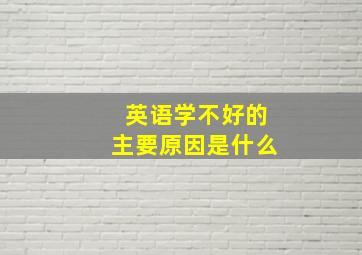 英语学不好的
主要原因是什么